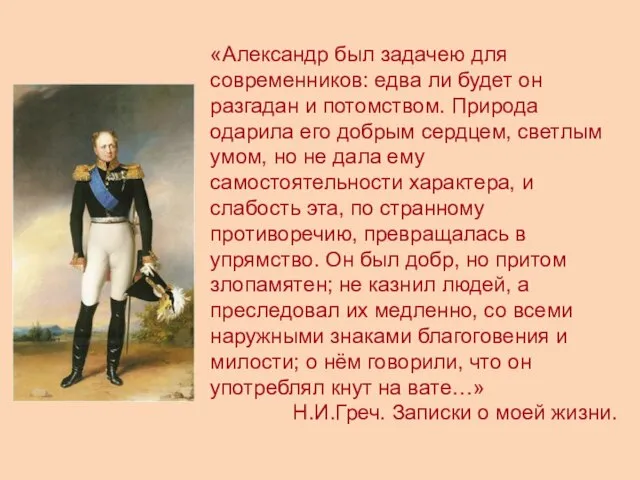 «Александр был задачею для современников: едва ли будет он разгадан и потомством. Природа одарила его добрым сердцем, светлым умом, но не дала ему самостоятельности характера, и слабость эта, по странному противоречию, превращалась в упрямство. Он был добр, но притом злопамятен; не казнил людей, а преследовал их медленно, со всеми наружными знаками благоговения и милости; о нём говорили, что он употреблял кнут на вате…»

Н.И.Греч. Записки о моей жизни.